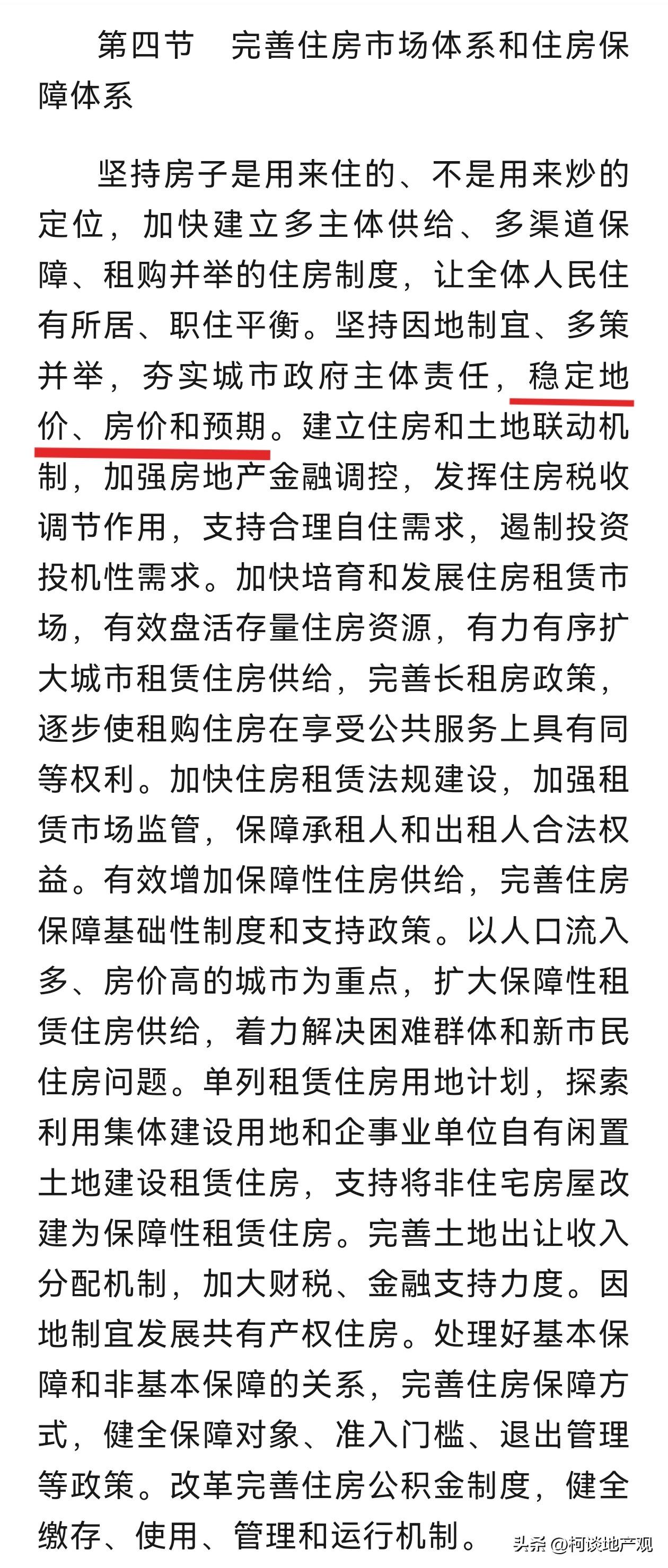 第四节　完善住房市场体系和住房保障体系

坚持房子是用来住的、不是用来炒的定位，加快建立多主体供给、多渠道保障、租购并举的住房制度，让全体人民住有所居、职住平衡。坚持因地制宜、多策并举，夯实城市政府主体责任，稳定地价、房价和预期。建立住房和土地联动机制，加强房地产金融调控，发挥住房税收调节作用，支持合理自住需求，遏制投资投机性需求。加快培育和发展住房租赁市场，有效盘活存量住房资源，有力有序扩大城市租赁住房供给，完善长租房政策，逐步使租购住房在享受公共服务上具有同等权利。加快住房租赁法规建设，加强租赁市场监管，保障承租人和出租人合法权益。有效增加保障性住房供给，完善住房保障基础性制度和支持政策。以人口流入多、房价高的城市为重点，扩大保障性租赁住房供给，着力解决困难群体和新市民住房问题。单列租赁住房用地计划，探索利用集体建设用地和企事业单位自有闲置土地建设租赁住房，支持将非住宅房屋改建为保障性租赁住房。完善土地出让收入分配机制，加大财税、金融支持力度。因地制宜发展共有产权住房。处理好基本保障和非基本保障的关系，完善住房保障方式，健全保障对象、准入门槛、退出管理等政策。改革完善住房公积金制度，健全缴存、使用、管理和运行机制。

头条 @柯谈地产观